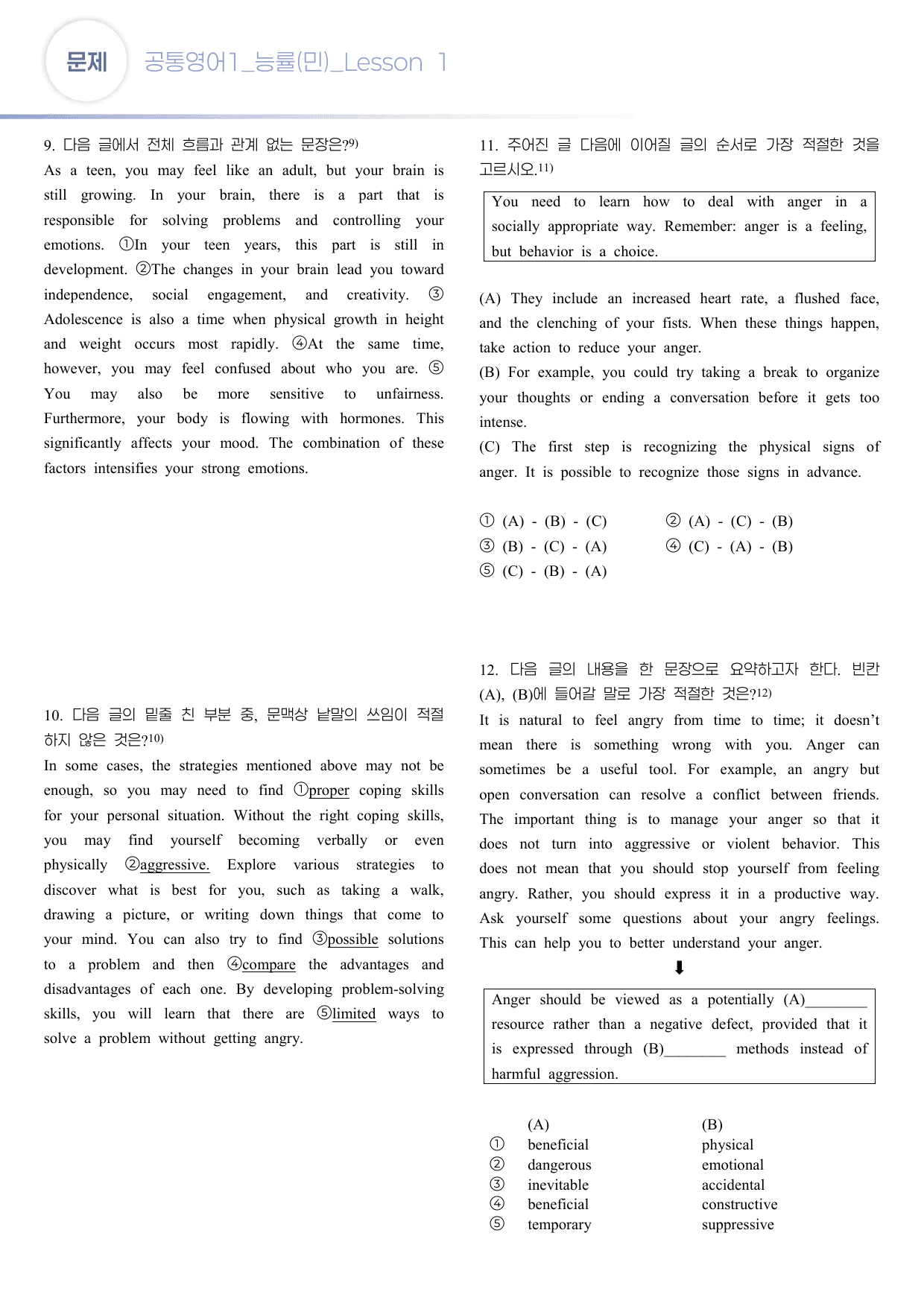 문제 공통영어1_능률(민)_Lesson 1

9. 다음 글에서 전체 흐름과 관계 없는 문장은?$^{9)}$

As a teen, you may feel like an adult, but your brain is still growing. In your brain, there is a part that is responsible for solving problems and controlling your emotions. ①In your teen years, this part is still in development. ②The changes in your brain lead you toward independence, social engagement, and creativity. ③ Adolescence is also a time when physical growth in height and weight occurs most rapidly. ④At the same time, however, you may feel confused about who you are. ⑤ You may also be more sensitive to unfairness. Furthermore, your body is flowing with hormones. This significantly affects your mood. The combination of these factors intensifies your strong emotions.

10. 다음 글의 밑줄 친 부분 중, 문맥상 낱말의 쓰임이 적절하지 않은 것은?$^{10)}$

In some cases, the strategies mentioned above may not be enough, so you may need to find ①proper coping skills for your personal situation. Without the right coping skills, you may find yourself becoming verbally or even physically ②aggressive. Explore various strategies to discover what is best for you, such as taking a walk, drawing a picture, or writing down things that come to your mind. You can also try to find ③possible solutions to a problem and then ④compare the advantages and disadvantages of each one. By developing problem-solving skills, you will learn that there are ⑤limited ways to solve a problem without getting angry.

11. 주어진 글 다음에 이어질 글의 순서로 가장 적절한 것을 고르시오.$^{11)}$

You need to learn how to deal with anger in a socially appropriate way. Remember: anger is a feeling, but behavior is a choice.

(A) They include an increased heart rate, a flushed face, and the clenching of your fists. When these things happen, take action to reduce your anger.
(B) For example, you could try taking a break to organize your thoughts or ending a conversation before it gets too intense.
(C) The first step is recognizing the physical signs of anger. It is possible to recognize those signs in advance.

① (A) - (B) - (C) ② (A) - (C) - (B)
③ (B) - (C) - (A) ④ (C) - (A) - (B)
⑤ (C) - (B) - (A)

12. 다음 글의 내용을 한 문장으로 요약하고자 한다. 빈칸 (A), (B)에 들어갈 말로 가장 적절한 것은?$^{12)}$

It is natural to feel angry from time to time; it doesn't mean there is something wrong with you. Anger can sometimes be a useful tool. For example, an angry but open conversation can resolve a conflict between friends. The important thing is to manage your anger so that it does not turn into aggressive or violent behavior. This does not mean that you should stop yourself from feeling angry. Rather, you should express it in a productive way. Ask yourself some questions about your angry feelings. This can help you to better understand your anger.

⬇

Anger should be viewed as a potentially (A)____ resource rather than a negative defect, provided that it is expressed through (B)____ methods instead of harmful aggression.

(A) (B)
① beneficial physical
② dangerous emotional
③ inevitable accidental
④ beneficial constructive
⑤ temporary suppressive